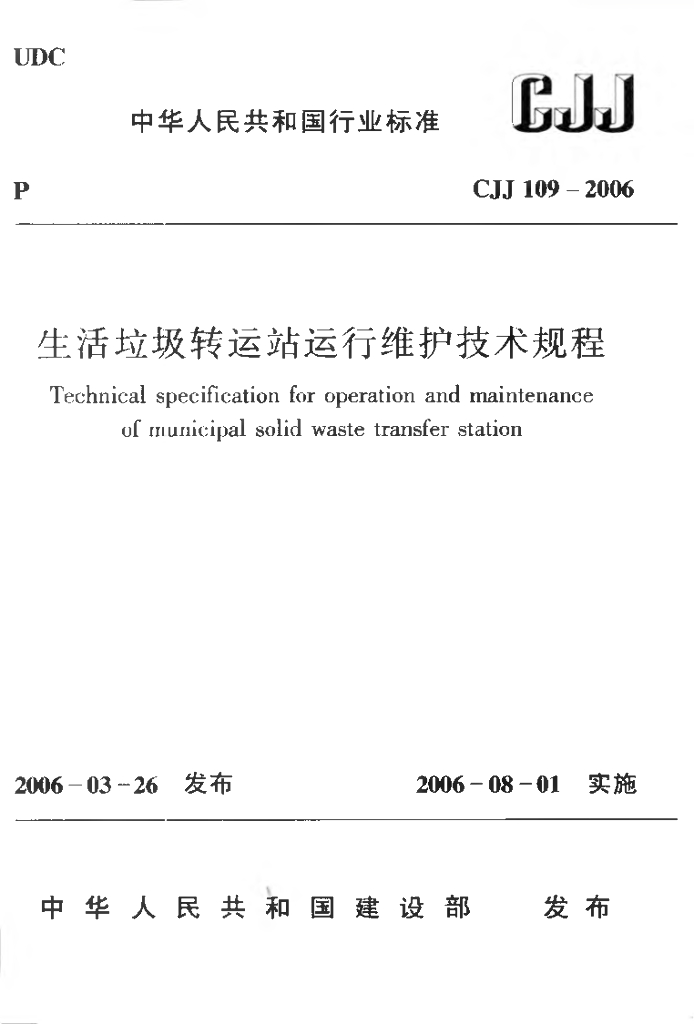 UDC

中华人民共和国行业标准

CJJ

P

CJJ 109 – 2006

生活垃圾转运站运行维护技术规程

Technical specification for operation and maintenance of municipal solid waste transfer station

2006 – 03 – 26 发布

2006 – 08 – 01 实施

中华人民共和国建设部 发布